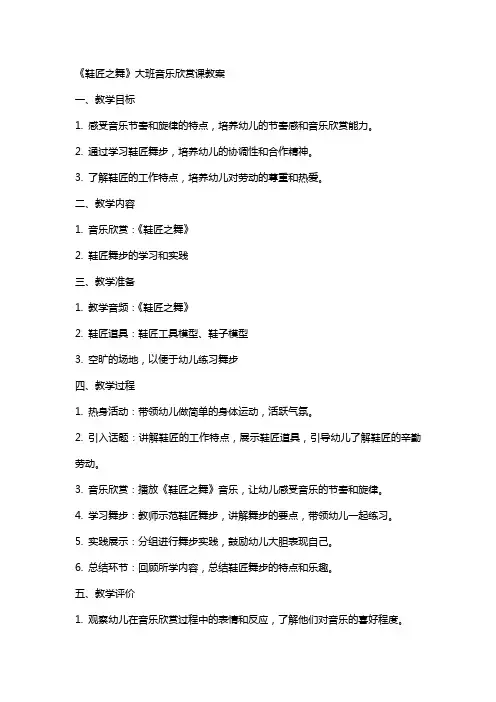 《鞋匠之舞》大班音乐欣赏课教案

一、教学目标

1. 感受音乐节奏和旋律的特点，培养幼儿的节奏感和音乐欣赏能力。

2. 通过学习鞋匠舞步，培养幼儿的协调性和合作精神。

3. 了解鞋匠的工作特点，培养幼儿对劳动的尊重和热爱。

二、教学内容

1. 音乐欣赏：《鞋匠之舞》

2. 鞋匠舞步的学习和实践

三、教学准备

1. 教学音频：《鞋匠之舞》

2. 鞋匠道具：鞋匠工具模型、鞋子模型

3. 空旷的场地，以便于幼儿练习舞步

四、教学过程

1. 热身活动：带领幼儿做简单的身体运动，活跃气氛。

2. 引入话题：讲解鞋匠的工作特点，展示鞋匠道具，引导幼儿了解鞋匠的辛勤劳动。

3. 音乐欣赏：播放《鞋匠之舞》音乐，让幼儿感受音乐的节奏和旋律。

4. 学习舞步：教师示范鞋匠舞步，讲解舞步的要点，带领幼儿一起练习。

5. 实践展示：分组进行舞步实践，鼓励幼儿大胆表现自己。

6. 总结环节：回顾所学内容，总结鞋匠舞步的特点和乐趣。

五、教学评价

1. 观察幼儿在音乐欣赏过程中的表情和反应，了解他们对音乐的喜好程度。